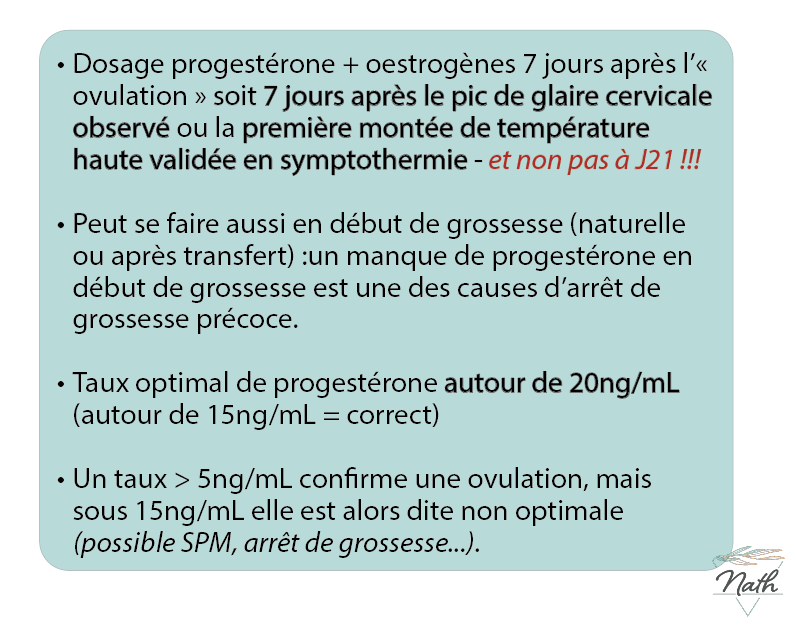 • Dosage progestérone + oestrogènes 7 jours après l'« ovulation » soit 7 jours après le pic de glaire cervicale observé ou la première montée de température haute validée en symptothermie - et non pas à J21 !!!

• Peut se faire aussi en début de grossesse (naturelle ou après transfert) :un manque de progestérone en début de grossesse est une des causes d'arrêt de grossesse précoce.

• Taux optimal de progestérone autour de 20ng/mL (autour de 15ng/mL = correct)

• Un taux > 5ng/mL confirme une ovulation, mais sous 15ng/mL elle est alors dite non optimale (possible SPM, arrêt de grossesse...).

Nath